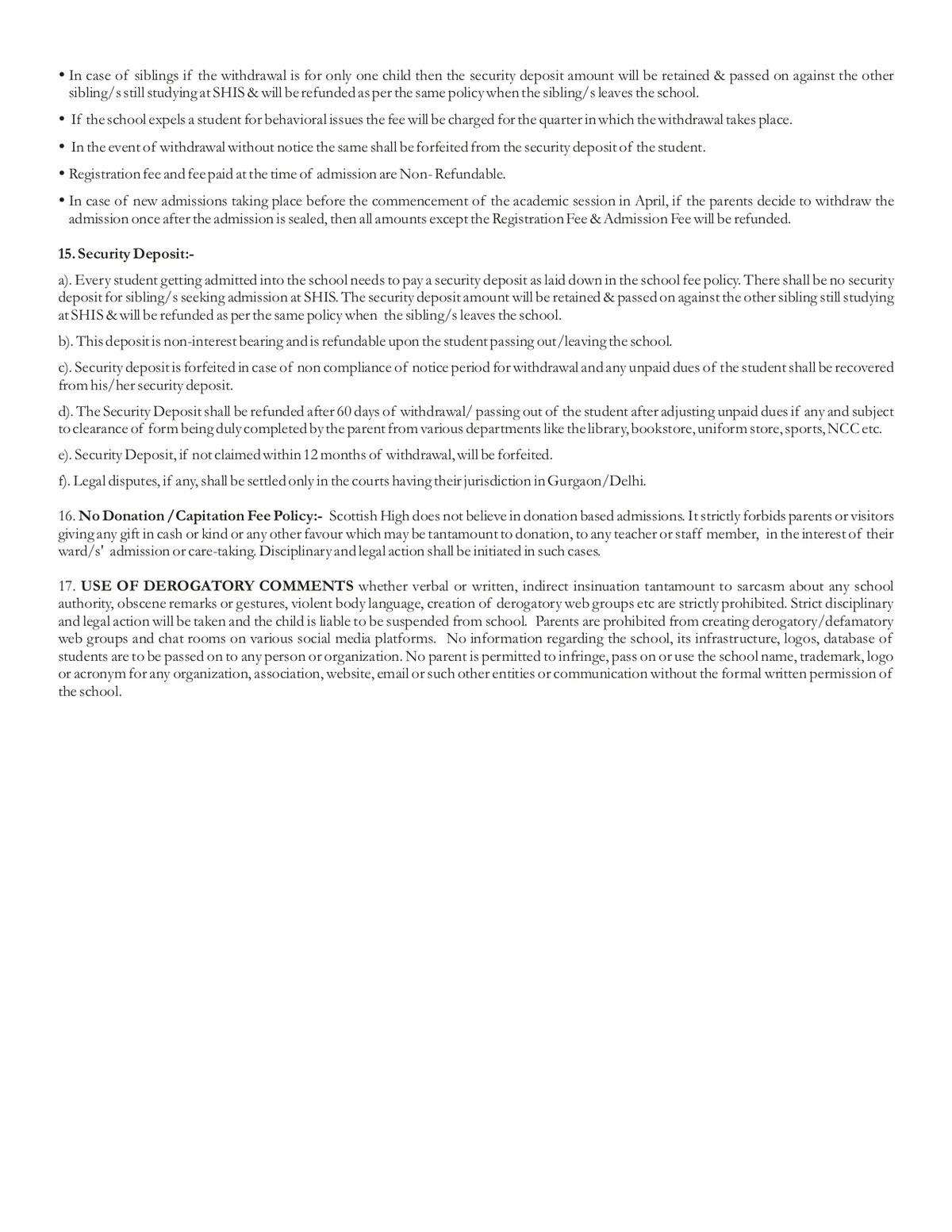 • In case of siblings if the withdrawal is for only one child then the security deposit amount will be retained & passed on against the other sibling/s still studying at SHIS & will be refunded as per the same policy when the sibling/s leaves the school.

• If the school expels a student for behavioral issues the fee will be charged for the quarter in which the withdrawal takes place.

• In the event of withdrawal without notice the same shall be forfeited from the security deposit of the student.

• Registration fee and fee paid at the time of admission are Non- Refundable.

• In case of new admissions taking place before the commencement of the academic session in April, if the parents decide to withdraw the admission once after the admission is sealed, then all amounts except the Registration Fee & Admission Fee will be refunded.

15. Security Deposit:-

a). Every student getting admitted into the school needs to pay a security deposit as laid down in the school fee policy. There shall be no security deposit for sibling/s seeking admission at SHIS. The security deposit amount will be retained & passed on against the other sibling still studying at SHIS & will be refunded as per the same policy when the sibling/s leaves the school.

b). This deposit is non-interest bearing and is refundable upon the student passing out/leaving the school.

c). Security deposit is forfeited in case of non compliance of notice period for withdrawal and any unpaid dues of the student shall be recovered from his/her security deposit.

d). The Security Deposit shall be refunded after 60 days of withdrawal/ passing out of the student after adjusting unpaid dues if any and subject to clearance of form being duly completed by the parent from various departments like the library, bookstore, uniform store, sports, NCC etc.

e). Security Deposit, if not claimed within 12 months of withdrawal, will be forfeited.

f). Legal disputes, if any, shall be settled only in the courts having their jurisdiction in Gurgaon/Delhi.

16. No Donation / Capitation Fee Policy:- Scottish High does not believe in donation based admissions. It strictly forbids parents or visitors giving any gift in cash or kind or any other favour which may be tantamount to donation, to any teacher or staff member, in the interest of their ward/s' admission or care-taking. Disciplinary and legal action shall be initiated in such cases.

17. USE OF DEROGATORY COMMENTS whether verbal or written, indirect insinuation tantamount to sarcasm about any school authority, obscene remarks or gestures, violent body language, creation of derogatory web groups etc are strictly prohibited. Strict disciplinary and legal action will be taken and the child is liable to be suspended from school. Parents are prohibited from creating derogatory/defamatory web groups and chat rooms on various social media platforms. No information regarding the school, its infrastructure, logos, database of students are to be passed on to any person or organization. No parent is permitted to infringe, pass on or use the school name, trademark, logo or acronym for any organization, association, website, email or such other entities or communication without the formal written permission of the school.